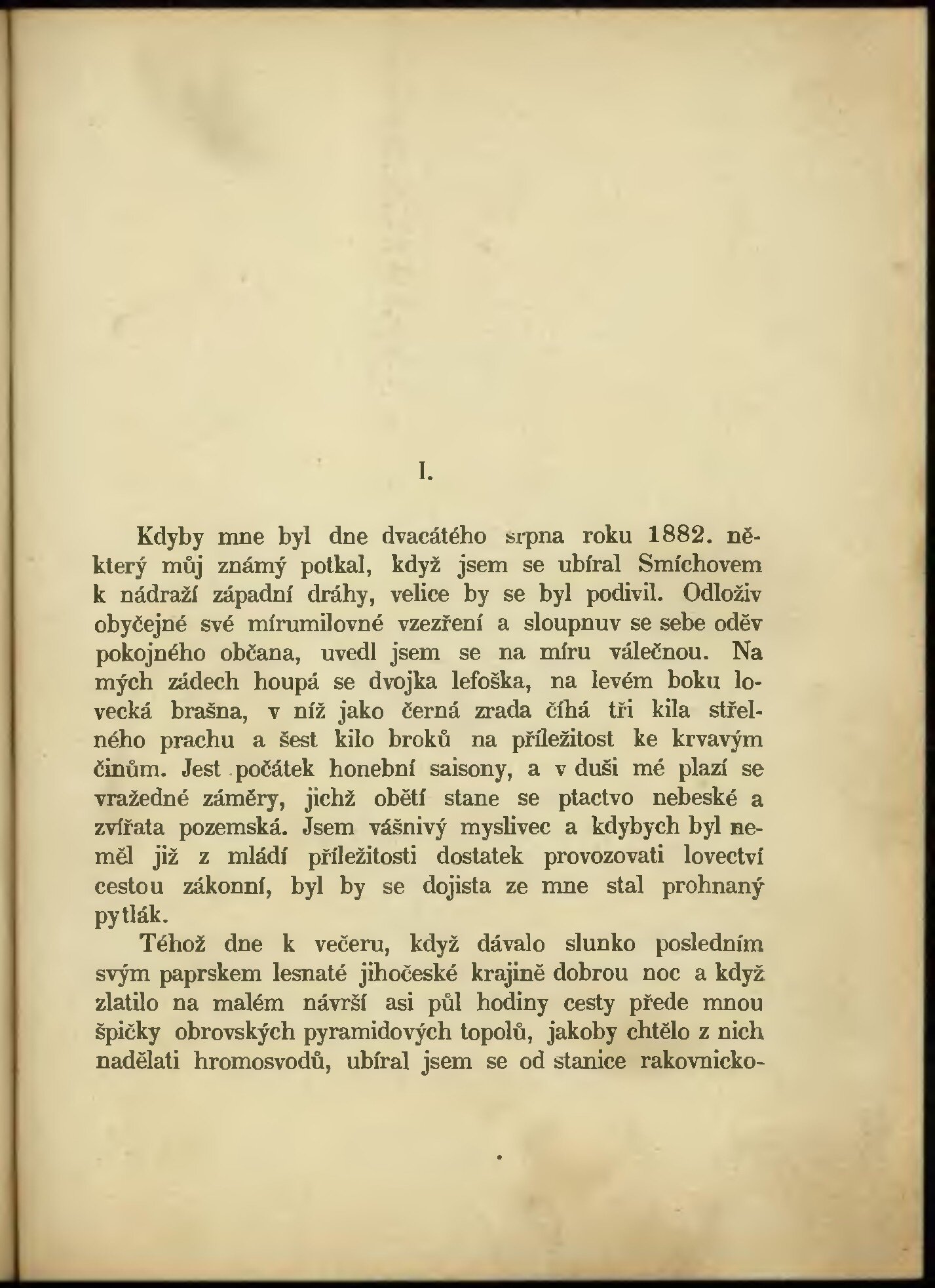 I.

Kdyby mne byl dne dvacátého srpna roku 1882. některý můj známý potkal, když jsem se ubíral Smíchovem k nádraží západní dráhy, velice by se byl podivil. Odloživ obyčejné své mírumilovné vzezření a sloupnuv se sebe oděv pokojného občana, uvedl jsem se na míru válečnou. Na mých zádech houpá se dvojka lefoška, na levém boku lovecká brašna, v níž jako černá zrada číhá tři kila střelného prachu a šest kilo broků na příležitost ke krvavým činům. Jest počátek honební saisony, a v duši mé plazí se vražedné záměry, jichž obětí stane se ptactvo nebeské a zvířata pozemská. Jsem vášnivý myslivec a kdybych byl neměl již z mládí příležitosti dostatek provozovati lovectví cestou zákonní, byl by se dojista ze mne stal prohnaný pytlák.

Téhož dne k večeru, když dávalo slunko posledním svým paprskem lesnaté jihočeské krajině dobrou noc a když zlatilo na malém návrší asi půl hodiny cesty přede mnou špičky obrovských pyramidových topolů, jakoby chtělo z nich nadělati hromosvodů, ubíral jsem se od stanice rakovnicko-